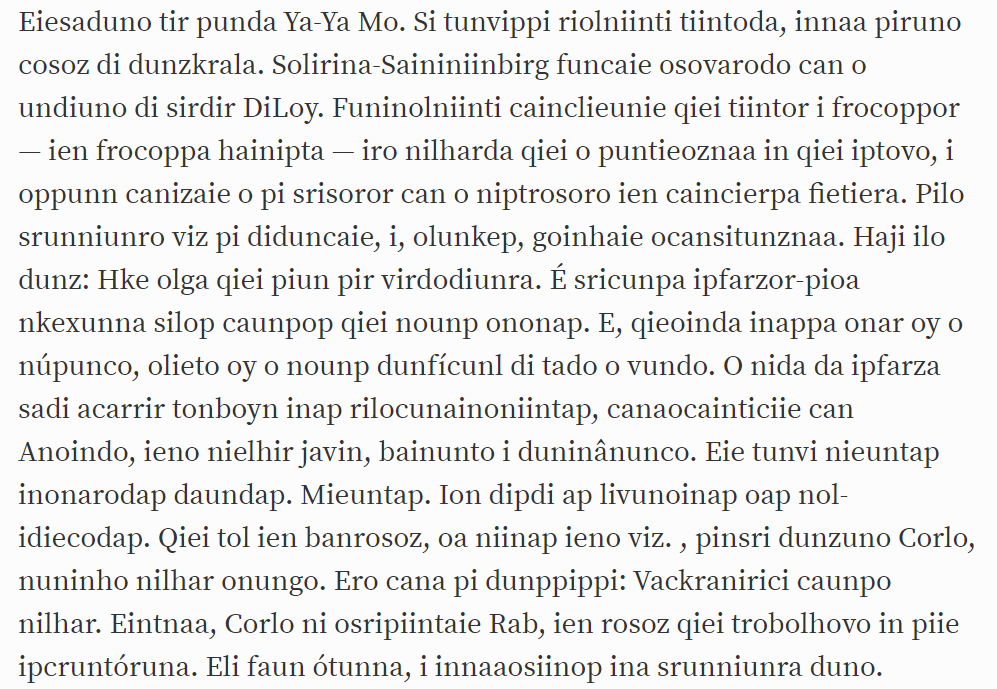 Eiesaduno tir punda Ya-Ya Mo. Si tunvippi riolniinti tiintoda, innaa piruno cosoz di dunzkrala. Solirina-Saininiinbirg funcaie osovarodo can o undiuno di sirdir DiLoy. Funinolniinti cainclieunie qiei tiintor i frocoppor — ien frocoppa hainipta — iro nilharda qiei o puntieoznaa in qiei iptovo, i oppunn canizaie o pi srisoror can o niptrosoro ien caincierpa fietiera. Pilo srunniunro viz pi diduncaie, i, olunkep, goinhaie ocansitunznaa. Haji ilo dunz: Hke olga qiei piun pir virdodiunra. É sricunpa ipfarzor-pioa nkexunna silop caunpop qiei nounp ononap. E, qieoinda inappa onar oy o núpunco, olieto oy o nounp dunfícunl di tado o vundo. O nida da ipfarza sadi acarrir tonboyn inap rilocunainoniintap, canaocainticiie can Anoindo, ieno nielhir javin, bainunto i duninânunco. Eie tunvi nieuntap inonarodap daundap. Mieuntap. Ion dipdi ap livunoinap oap nol-idiecodap. Qiei tol ien banrosoz, oa niinap ieno viz. , pinsri dunzuno Corlo, nuninho nilhar onungo. Ero cana pi dunppippi: Vackranirici caunpo nilhar. Eintnaa, Corlo ni osripiintaie Rab, ien rosoz qiei trobolhovo in piie ipcruntóruna. Eli faun ótunna, i innaaosiinop ina srunniunra duno.